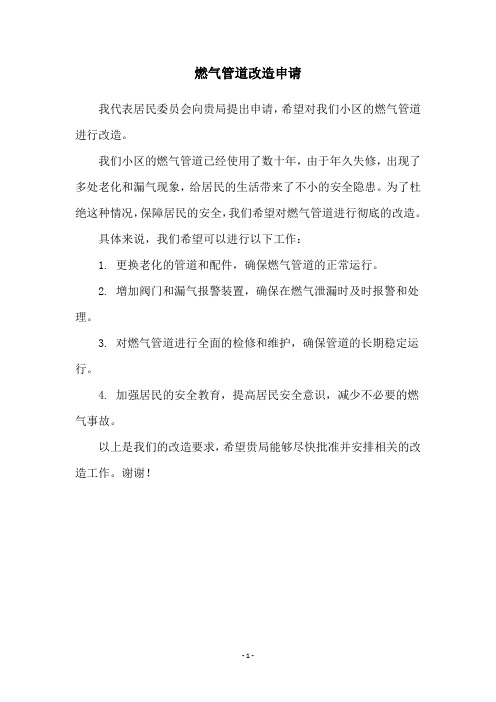 燃气管道改造申请

我代表居民委员会向贵局提出申请，希望对我们小区的燃气管道进行改造。

我们小区的燃气管道已经使用了数十年，由于年久失修，出现了多处老化和漏气现象，给居民的生活带来了不小的安全隐患。为了杜绝这种情况，保障居民的安全，我们希望对燃气管道进行彻底的改造。

具体来说，我们希望可以进行以下工作：

1. 更换老化的管道和配件，确保燃气管道的正常运行。

2. 增加阀门和漏气报警装置，确保在燃气泄漏时及时报警和处理。

3. 对燃气管道进行全面的检修和维护，确保管道的长期稳定运行。

4. 加强居民的安全教育，提高居民安全意识，减少不必要的燃气事故。

以上是我们的改造要求，希望贵局能够尽快批准并安排相关的改造工作。谢谢！

- 1 -